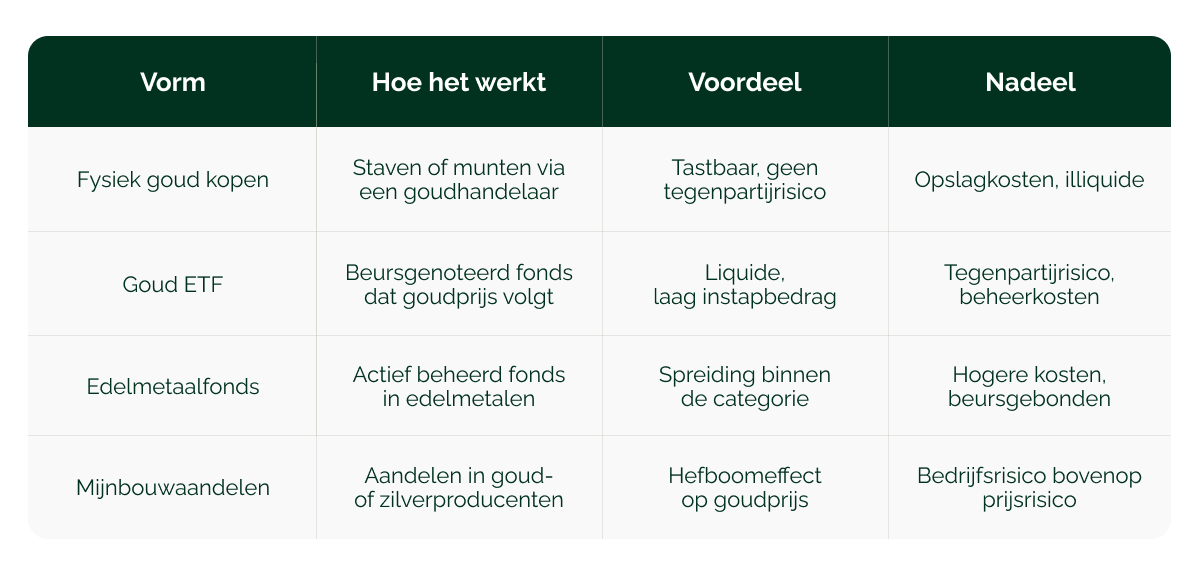 | Vorm | Hoe het werkt | Voordeel | Nadeel |
|---|---|---|---|
| Fysiek goud kopen | Staven of munten via een goudhandelaar | Tastbaar, geen tegenpartijrisico | Opslagkosten, illiquide |
| Goud ETF | Beursgenoteerd fonds dat goudprijs volgt | Liquide, laag instapbedrag | Tegenpartijrisico, beheerkosten |
| Edelmetaalfonds | Actief beheerd fonds in edelmetalen | Spreiding binnen de categorie | Hogere kosten, beursgebonden |
| Mijnbouwaandelen | Aandelen in goud- of zilverproducenten | Hefboomeffect op goudprijs | Bedrijfsrisico bovenop prijsrisico |